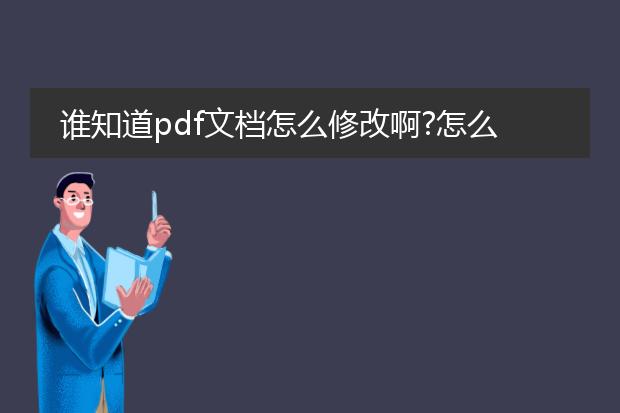 谁知道pdf文档怎么修改啊?怎么